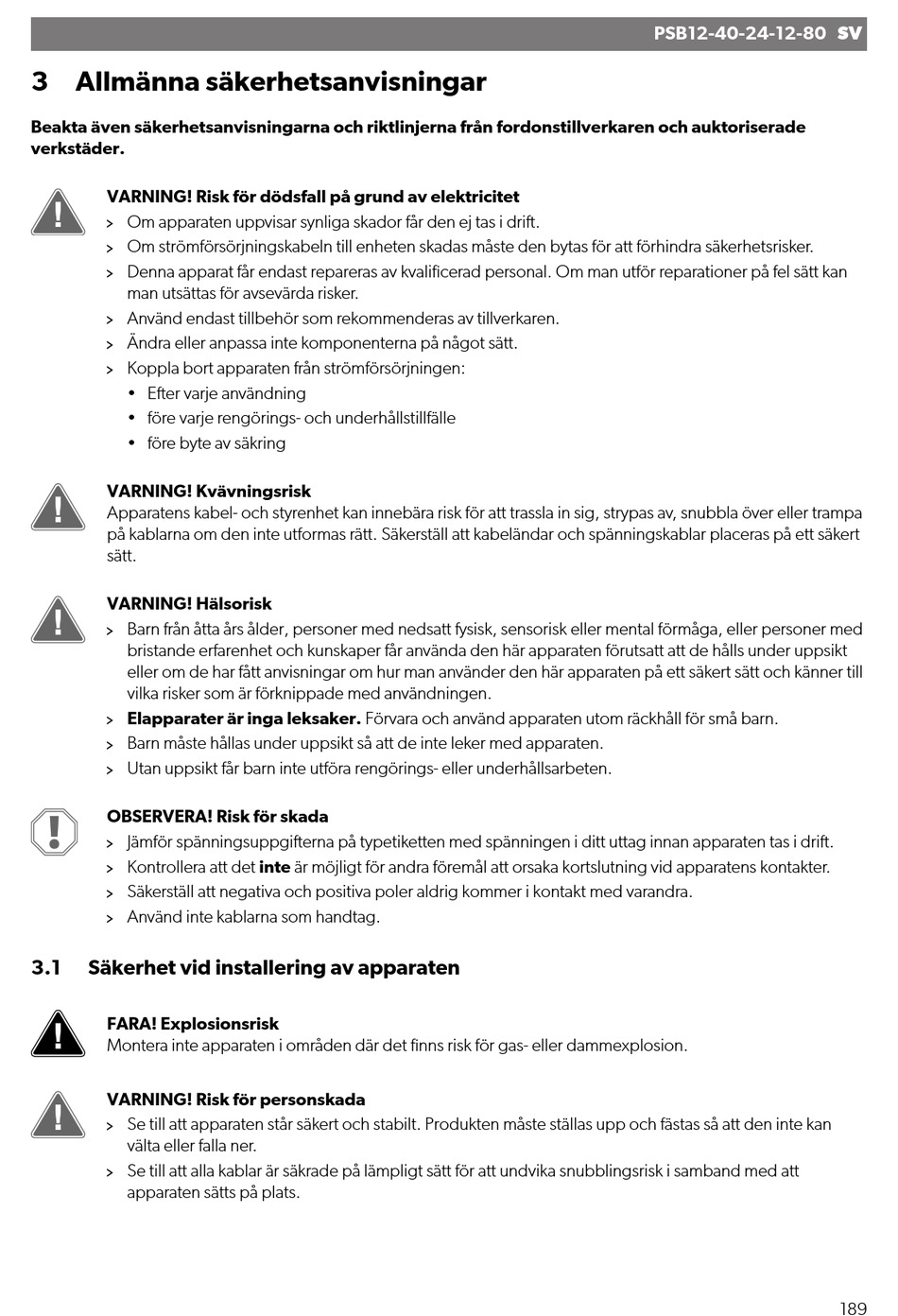 PSB12-40-24-12-80 SV

3 Allmänna säkerhetsanvisningar

Beakta även säkerhetsanvisningarna och riktlinjerna från fordonstillverkaren och auktoriserade verkstäder.

VARNING! Risk för dödsfall på grund av elektricitet
> Om apparaten uppvisar synliga skador får den ej tas i drift.
> Om strömförsörjningskabeln till enheten skadas måste den bytas för att förhindra säkerhetsrisker.
> Denna apparat får endast repareras av kvalificerad personal. Om man utför reparationer på fel sätt kan man utsättas för avsevärda risker.
> Använd endast tillbehör som rekommenderas av tillverkaren.
> Ändra eller anpassa inte komponenterna på något sätt.
> Koppla bort apparaten från strömförsörjningen:
• Efter varje användning
• före varje rengörings- och underhållstillfälle
• före byte av säkring

VARNING! Kvävningsrisk
Apparatens kabel- och styrenhet kan innebära risk för att trassla in sig, strypas av, snubbla över eller trampa på kablarna om den inte utformas rätt. Säkerställ att kabeländar och spänningskablar placeras på ett säkert sätt.

VARNING! Hälsorisk
> Barn från åtta års ålder, personer med nedsatt fysisk, sensorisk eller mental förmåga, eller personer med bristande erfarenhet och kunskaper får använda den här apparaten förutsatt att de hålls under uppsikt eller om de har fått anvisningar om hur man använder den här apparaten på ett säkert sätt och känner till vilka risker som är förknippade med användningen.
> Elapparater är inga leksaker. Förvara och använd apparaten utom räckhåll för små barn.
> Barn måste hållas under uppsikt så att de inte leker med apparaten.
> Utan uppsikt får barn inte utföra rengörings- eller underhållsarbeten.

OBSERVERA! Risk för skada
> Jämför spänningsuppgifterna på typetiketten med spänningen i ditt uttag innan apparaten tas i drift.
> Kontrollera att det inte är möjligt för andra föremål att orsaka kortslutning vid apparatens kontakter.
> Säkerställ att negativa och positiva poler aldrig kommer i kontakt med varandra.
> Använd inte kablarna som handtag.

3.1 Säkerhet vid installering av apparaten

FARA! Explosionsrisk
Montera inte apparaten i områden där det finns risk för gas- eller dammexplosion.

VARNING! Risk för personskada
> Se till att apparaten står säkert och stabilt. Produkten måste ställas upp och fästas så att den inte kan välta eller falla ner.
> Se till att alla kablar är säkrade på lämpligt sätt för att undvika snubblingsrisk i samband med att apparaten sätts på plats.

189